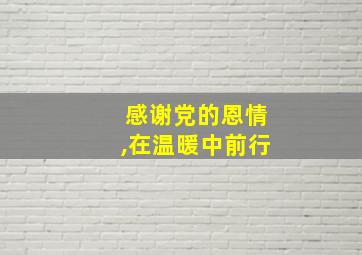 感谢党的恩情
,在温暖中前行